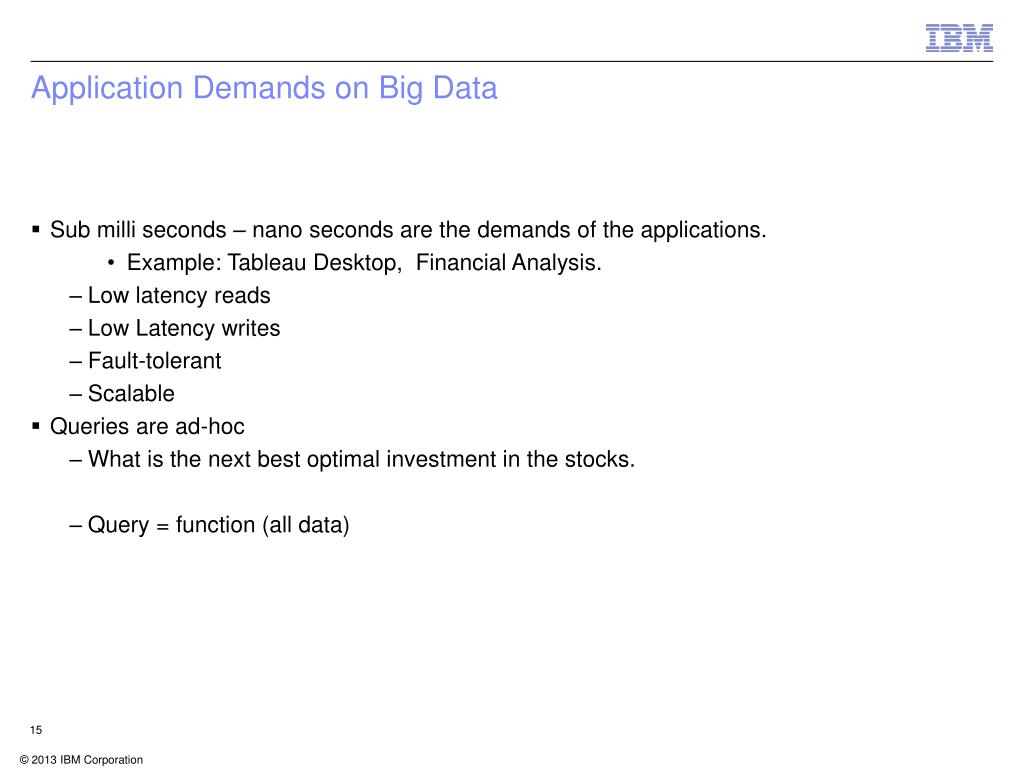 IBM

Application Demands on Big Data

▪ Sub milli seconds – nano seconds are the demands of the applications.
• Example: Tableau Desktop, Financial Analysis.
– Low latency reads
– Low Latency writes
– Fault-tolerant
– Scalable
▪ Queries are ad-hoc
– What is the next best optimal investment in the stocks.

– Query = function (all data)

15

© 2013 IBM Corporation